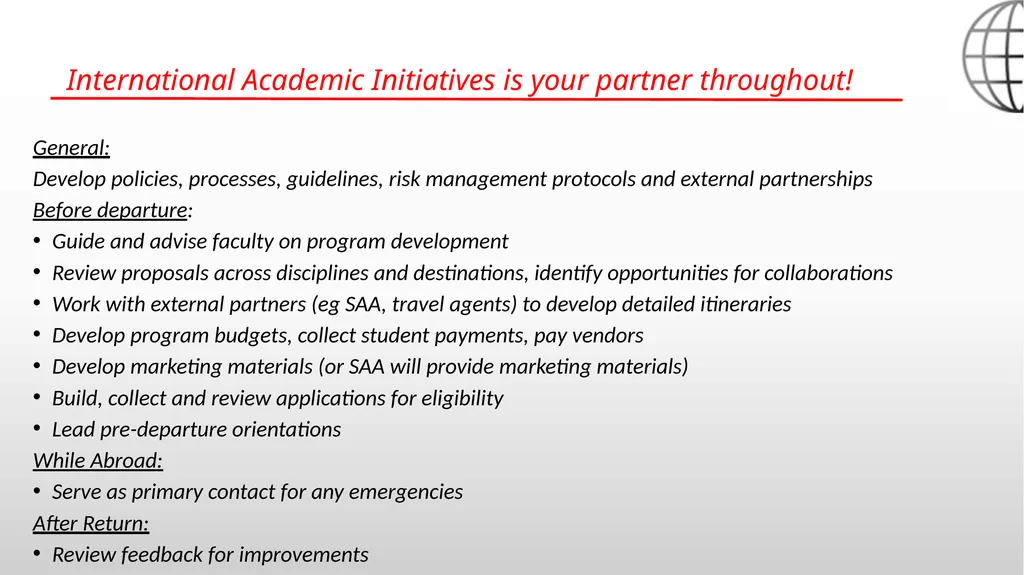 International Academic Initiatives is your partner throughout!

General:
Develop policies, processes, guidelines, risk management protocols and external partnerships
Before departure:
• Guide and advise faculty on program development
• Review proposals across disciplines and destinations, identify opportunities for collaborations
• Work with external partners (eg SAA, travel agents) to develop detailed itineraries
• Develop program budgets, collect student payments, pay vendors
• Develop marketing materials (or SAA will provide marketing materials)
• Build, collect and review applications for eligibility
• Lead pre-departure orientations
While Abroad:
• Serve as primary contact for any emergencies
After Return:
• Review feedback for improvements